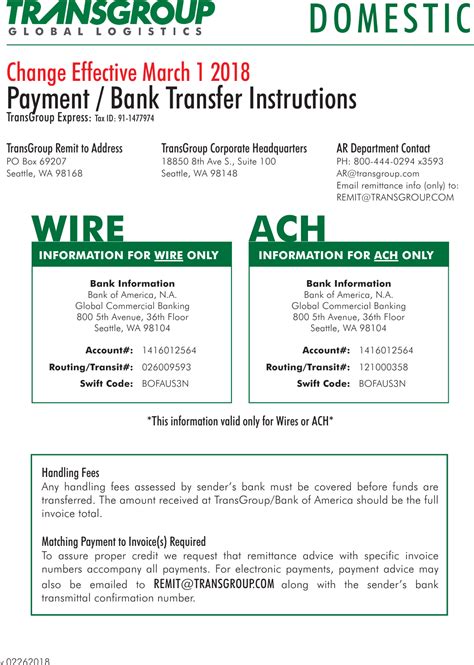 TRANSGROUP
GLOBAL LOGISTICS

DOMESTIC

Change Effective March 1 2018
Payment / Bank Transfer Instructions
TransGroup Express: Tax ID: 91-1477974

TransGroup Remit to Address
PO Box 69207
Seattle, WA 98168

TransGroup Corporate Headquarters
18850 8th Ave S., Suite 100
Seattle, WA 98148

AR Department Contact
PH: 800-444-0294 x3593
AR@transgroup.com
Email remittance info (only) to:
REMIT@TRANSGROUP.COM

WIRE
INFORMATION FOR WIRE ONLY

Bank Information
Bank of America, N.A.
Global Commercial Banking
800 5th Avenue, 36th Floor
Seattle, WA 98104

Account#: 1416012564
Routing/Transit#: 026009593
Swift Code: BOFAUS3N

ACH
INFORMATION FOR ACH ONLY

Bank Information
Bank of America, N.A.
Global Commercial Banking
800 5th Avenue, 36th Floor
Seattle, WA 98104

Account#: 1416012564
Routing/Transit#: 121000358
Swift Code: BOFAUS3N

*This information valid only for Wires or ACH*

Handling Fees
Any handling fees assessed by sender's bank must be covered before funds are transferred. The amount received at TransGroup/Bank of America should be the full invoice total.

Matching Payment to Invoice(s) Required
To assure proper credit we request that remittance advice with specific invoice numbers accompany all payments. For electronic payments, payment advice may also be emailed to REMIT@TRANSGROUP.COM along with the sender's bank transmittal confirmation number.

v.02262018